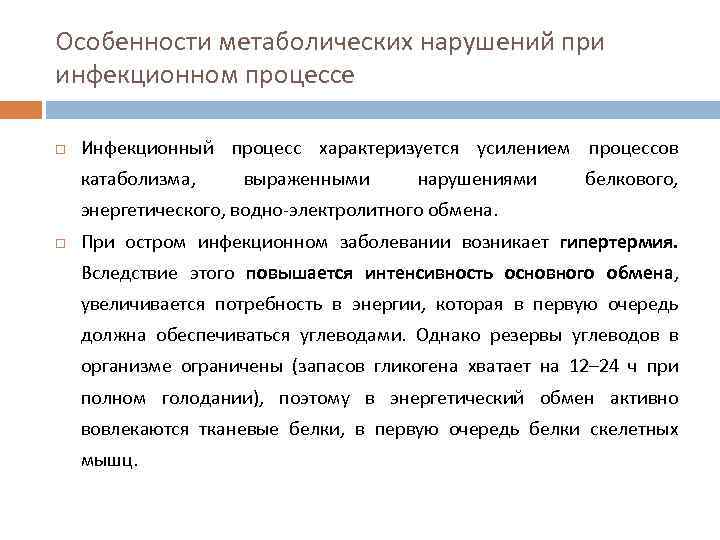 Особенности метаболических нарушений при инфекционном процессе

Инфекционный процесс характеризуется усилением процессов катаболизма, выраженными нарушениями белкового, энергетического, водно-электролитного обмена.

При остром инфекционном заболевании возникает гипертермия. Вследствие этого повышается интенсивность основного обмена, увеличивается потребность в энергии, которая в первую очередь должна обеспечиваться углеводами. Однако резервы углеводов в организме ограничены (запасов гликогена хватает на 12–24 ч при полном голодании), поэтому в энергетический обмен активно вовлекаются тканевые белки, в первую очередь белки скелетных мышц.